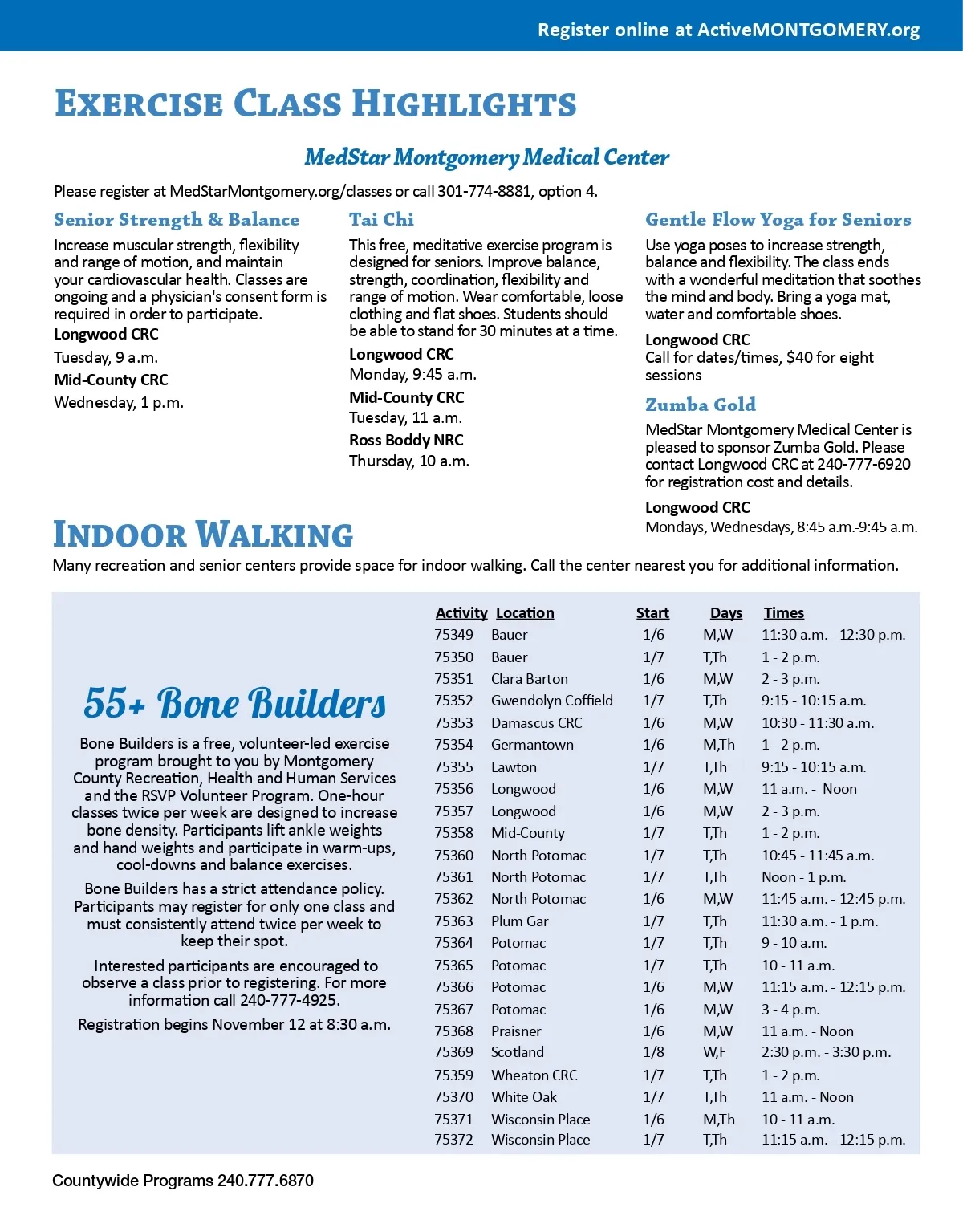 Register online at ActiveMONTGOMERY.org

EXERCISE CLASS HIGHLIGHTS

MedStar Montgomery Medical Center

Please register at MedStarMontgomery.org/classes or call 301-774-8881, option 4.

Senior Strength & Balance

Increase muscular strength, flexibility and range of motion, and maintain your cardiovascular health. Classes are ongoing and a physician's consent form is required in order to participate.

Longwood CRC
Tuesday, 9 a.m.
Mid-County CRC
Wednesday, 1 p.m.

Tai Chi

This free, meditative exercise program is designed for seniors. Improve balance, strength, coordination, flexibility and range of motion. Wear comfortable, loose clothing and flat shoes. Students should be able to stand for 30 minutes at a time.

Longwood CRC
Monday, 9:45 a.m.
Mid-County CRC
Tuesday, 11 a.m.
Ross Boddy NRC
Thursday, 10 a.m.

Gentle Flow Yoga for Seniors

Use yoga poses to increase strength, balance and flexibility. The class ends with a wonderful meditation that soothes the mind and body. Bring a yoga mat, water and comfortable shoes.

Longwood CRC
Call for dates/times, $40 for eight sessions

Zumba Gold

MedStar Montgomery Medical Center is pleased to sponsor Zumba Gold. Please contact Longwood CRC at 240-777-6920 for registration cost and details.

Longwood CRC
Mondays, Wednesdays, 8:45 a.m.-9:45 a.m.

INDOOR WALKING

Many recreation and senior centers provide space for indoor walking. Call the center nearest you for additional information.

55+ Bone Builders

Bone Builders is a free, volunteer-led exercise program brought to you by Montgomery County Recreation, Health and Human Services and the RSVP Volunteer Program. One-hour classes twice per week are designed to increase bone density. Participants lift ankle weights and hand weights and participate in warm-ups, cool-downs and balance exercises.

Bone Builders has a strict attendance policy. Participants may register for only one class and must consistently attend twice per week to keep their spot.

Interested participants are encouraged to observe a class prior to registering. For more information call 240-777-4925.

Registration begins November 12 at 8:30 a.m.

| Activity | Location | Start | Days | Times |
|---|---|---|---|---|
| 75349 | Bauer | 1/6 | M,W | 11:30 a.m. - 12:30 p.m. |
| 75350 | Bauer | 1/7 | T,Th | 1 - 2 p.m. |
| 75351 | Clara Barton | 1/6 | M,W | 2 - 3 p.m. |
| 75352 | Gwendolyn Coffield | 1/7 | T,Th | 9:15 - 10:15 a.m. |
| 75353 | Damascus CRC | 1/6 | M,W | 10:30 - 11:30 a.m. |
| 75354 | Germantown | 1/6 | M,Th | 1 - 2 p.m. |
| 75355 | Lawton | 1/7 | T,Th | 9:15 - 10:15 a.m. |
| 75356 | Longwood | 1/6 | M,W | 11 a.m. - Noon |
| 75357 | Longwood | 1/6 | M,W | 2 - 3 p.m. |
| 75358 | Mid-County | 1/7 | T,Th | 1 - 2 p.m. |
| 75360 | North Potomac | 1/7 | T,Th | 10:45 - 11:45 a.m. |
| 75361 | North Potomac | 1/7 | T,Th | Noon - 1 p.m. |
| 75362 | North Potomac | 1/6 | M,W | 11:45 a.m. - 12:45 p.m. |
| 75363 | Plum Gar | 1/7 | T,Th | 11:30 a.m. - 1 p.m. |
| 75364 | Potomac | 1/7 | T,Th | 9 - 10 a.m. |
| 75365 | Potomac | 1/7 | T,Th | 10 - 11 a.m. |
| 75366 | Potomac | 1/6 | M,W | 11:15 a.m. - 12:15 p.m. |
| 75367 | Potomac | 1/6 | M,W | 3 - 4 p.m. |
| 75368 | Praisner | 1/6 | M,W | 11 a.m. - Noon |
| 75369 | Scotland | 1/8 | W,F | 2:30 p.m. - 3:30 p.m. |
| 75359 | Wheaton CRC | 1/7 | T,Th | 1 - 2 p.m. |
| 75370 | White Oak | 1/7 | T,Th | 11 a.m. - Noon |
| 75371 | Wisconsin Place | 1/6 | M,Th | 10 - 11 a.m. |
| 75372 | Wisconsin Place | 1/7 | T,Th | 11:15 a.m. - 12:15 p.m. |

Countywide Programs 240.777.6870